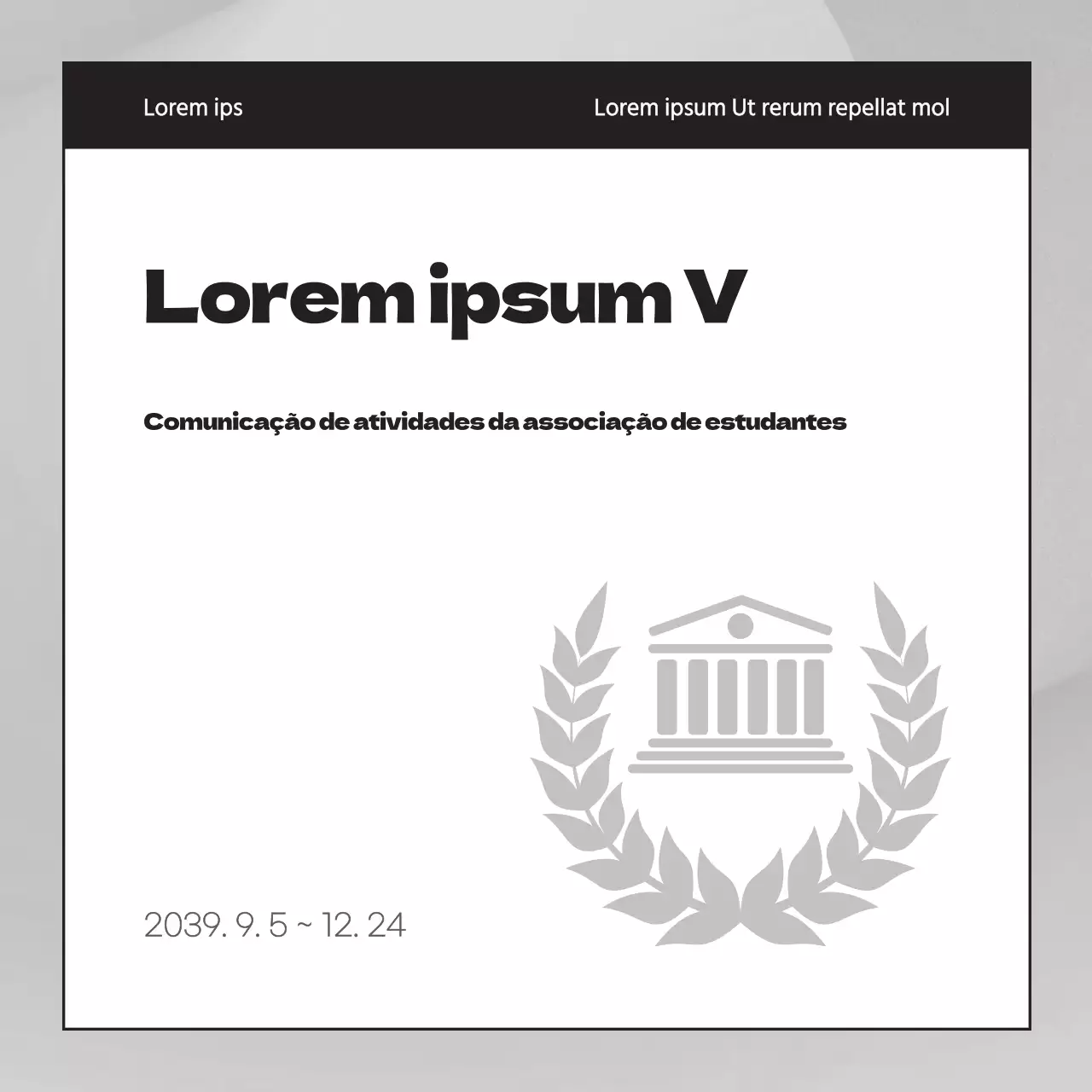 Lorem ips

Lorem ipsum Ut rerum repellat mol

Lorem ipsum V

Comunicação de atividades da associação de estudantes

2039. 9. 5 ~ 12. 24